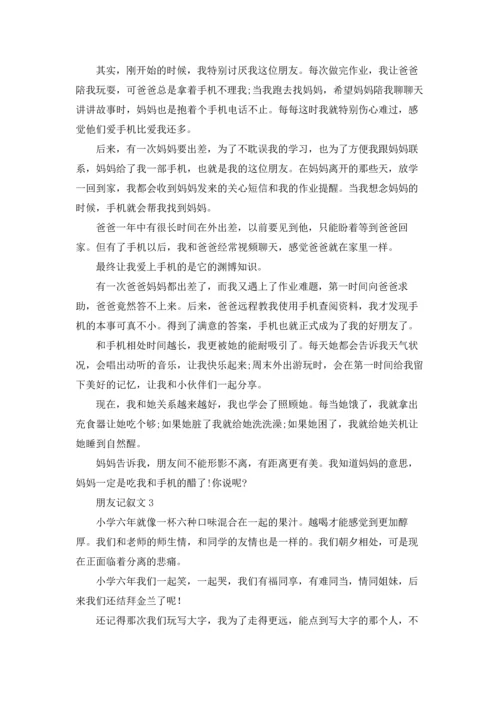 其实，刚开始的时候，我特别讨厌我这位朋友。每次做完作业，我让爸爸陪我玩耍，可爸爸总是拿着手机不理我;当我跑去找妈妈，希望妈妈陪我聊聊天讲讲故事时，妈妈也是抱着个手机电话不止。每每这时我就特别伤心难过，感觉他们爱手机比爱我还多。

后来，有一次妈妈要出差，为了不耽误我的学习，也为了方便我跟妈妈联系，妈妈给了我一部手机，也就是我的这位朋友。在妈妈离开的那些天，放学一回到家，我都会收到妈妈发来的关心短信和我的作业提醒。当我想念妈妈的时候，手机就会帮我找到妈妈。

爸爸一年中有很长时间在外出差，以前要见到他，只能盼着等到爸爸回家。但有了手机以后，我和爸爸经常视频聊天，感觉爸爸就在家里一样。

最终让我爱上手机的是它的渊博知识。

有一次爸爸妈妈都出差了，而我又遇上了作业难题，第一时间向爸爸求助，爸爸竟然答不上来。后来，爸爸远程教我使用手机查阅资料，我才发现手机的本事可真不小。得到了满意的答案，手机也就正式成为了我的好朋友了。

和手机相处时间越长，我更被她的能耐吸引了。每天她都会告诉我天气状况，会唱出动听的音乐，让我快乐起来;周末外出游玩时，会在第一时间给我留下美好的记忆，让我和小伙伴们一起分享。

现在，我和她关系越来越好，我也学会了照顾她。每当她饿了，我就拿出充食器让她吃个够;如果她脏了我就给她洗洗澡;如果她困了，我就给她关机让她睡到自然醒。

妈妈告诉我，朋友间不能形影不离，有距离更有美。我知道妈妈的意思，妈妈一定是吃我和手机的醋了!你说呢?

朋友记叙文 3

小学六年就像一杯六种口味混合在一起的果汁。越喝才能感觉到更加醇厚。我们和老师的师生情，和同学的友情也是一样的。我们朝夕相处，可是现在正面临着分离的悲痛。

小学六年我们一起笑，一起哭，我们有福同享，有难同当，情同姐妹，后来我们还结拜金兰了呢!

还记得那次我们玩写大字，我为了走得更远，能点到写大字的那个人，不